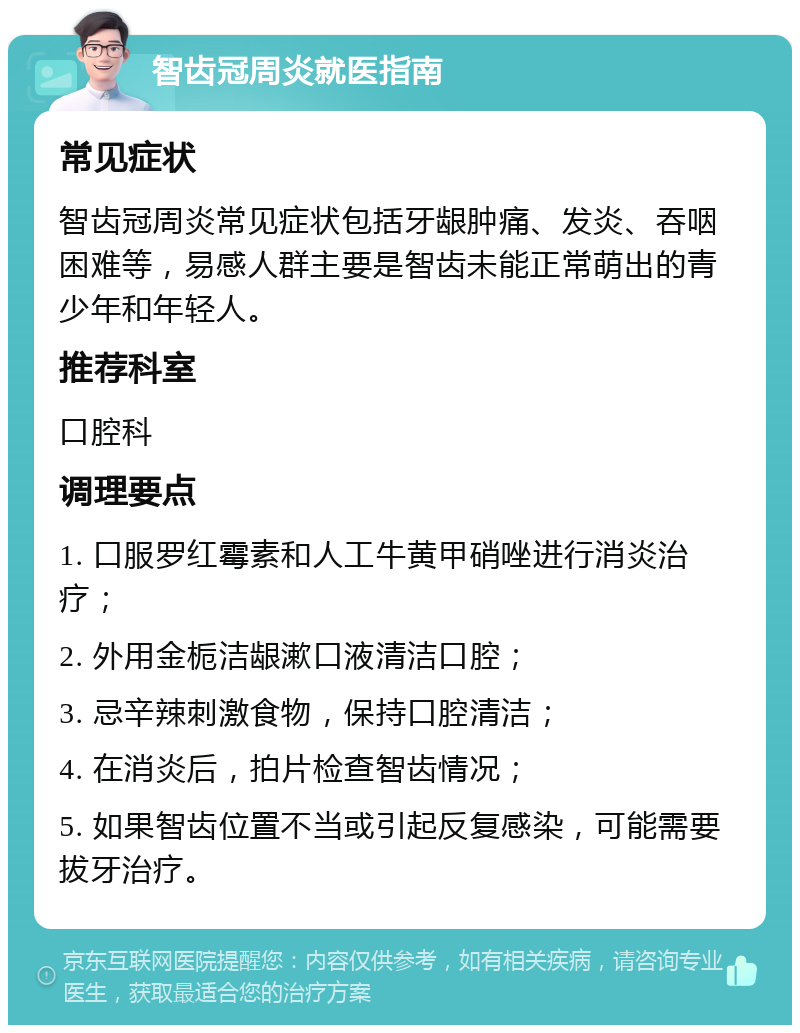 智齿冠周炎就医指南

常见症状

智齿冠周炎常见症状包括牙龈肿痛、发炎、吞咽困难等，易感人群主要是智齿未能正常萌出的青少年和年轻人。

推荐科室

口腔科

调理要点

1. 口服罗红霉素和人工牛黄甲硝唑进行消炎治疗；

2. 外用金栀洁龈漱口液清洁口腔；

3. 忌辛辣刺激食物，保持口腔清洁；

4. 在消炎后，拍片检查智齿情况；

5. 如果智齿位置不当或引起反复感染，可能需要拔牙治疗。

京东互联网医院提醒您：内容仅供参考，如有相关疾病，请咨询专业医生，获取最适合您的治疗方案